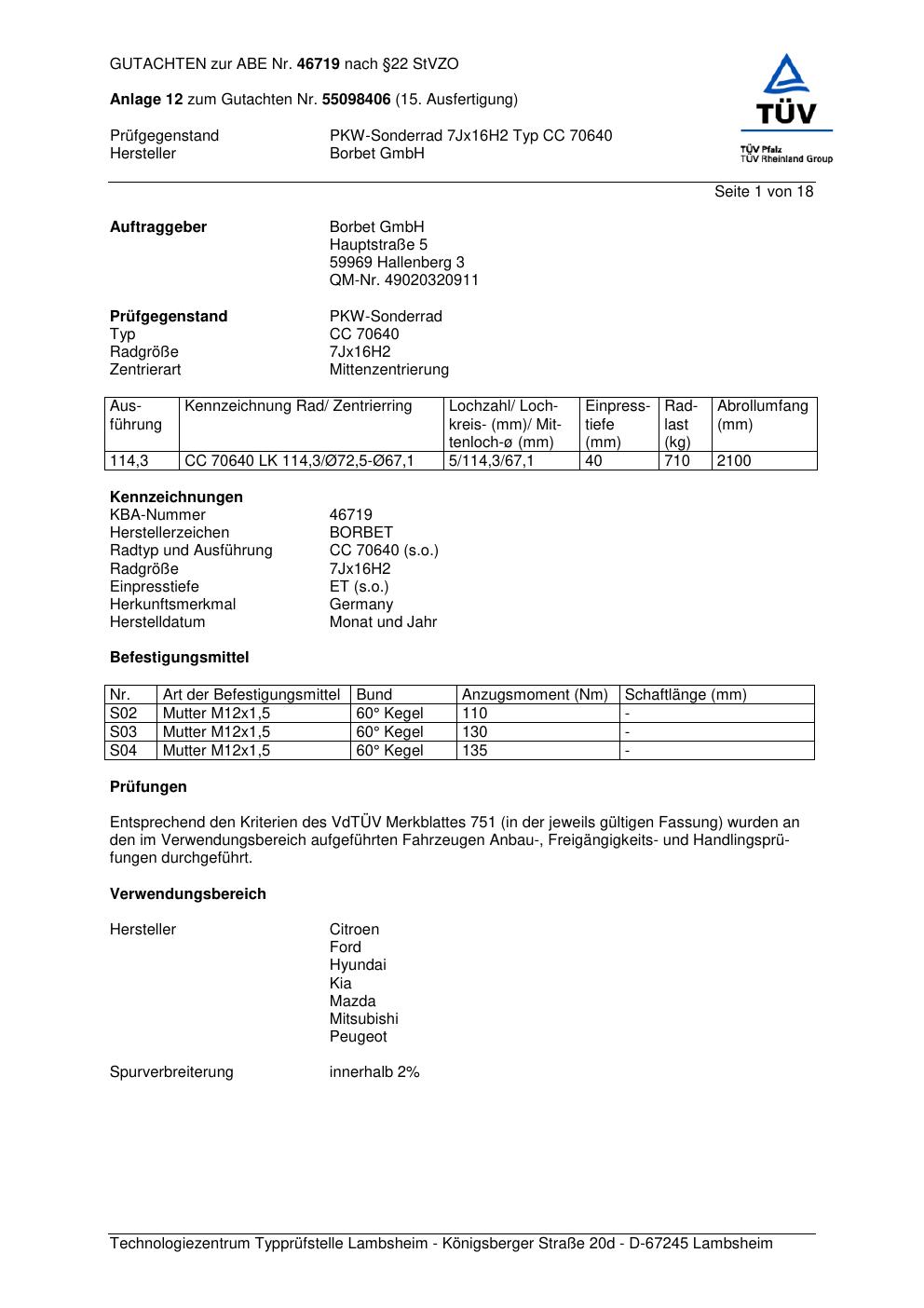 GUTACHTEN zur ABE Nr. 46719 nach §22 StVZO

Anlage 12 zum Gutachten Nr. 55098406 (15. Ausfertigung)

Prüfgegenstand PKW-Sonderrad 7Jx16H2 Typ CC 70640
Hersteller Borbet GmbH

TÜV
TÜV Pfalz
TÜV Rheinland Group

Seite 1 von 18

Auftraggeber Borbet GmbH
Hauptstraße 5
59969 Hallenberg 3
QM-Nr. 49020320911

Prüfgegenstand PKW-Sonderrad
Typ CC 70640
Radgröße 7Jx16H2
Zentrierart Mittenzentrierung

| Ausführung | Kennzeichnung Rad/ Zentrierring | Lochzahl/ Lochkreis- (mm)/ Mittenloch-ø (mm) | Einpresstiefe (mm) | Radlast (kg) | Abrollumfang (mm) |
|---|---|---|---|---|---|
| 114,3 | CC 70640 LK 114,3/Ø72,5-Ø67,1 | 5/114,3/67,1 | 40 | 710 | 2100 |

Kennzeichnungen
KBA-Nummer 46719
Herstellerzeichen BORBET
Radtyp und Ausführung CC 70640 (s.o.)
Radgröße 7Jx16H2
Einpresstiefe ET (s.o.)
Herkunftsmerkmal Germany
Herstelldatum Monat und Jahr

Befestigungsmittel

| Nr. | Art der Befestigungsmittel | Bund | Anzugsmoment (Nm) | Schaftlänge (mm) |
|---|---|---|---|---|
| S02 | Mutter M12x1,5 | 60° Kegel | 110 | - |
| S03 | Mutter M12x1,5 | 60° Kegel | 130 | - |
| S04 | Mutter M12x1,5 | 60° Kegel | 135 | - |

Prüfungen

Entsprechend den Kriterien des VdTÜV Merkblattes 751 (in der jeweils gültigen Fassung) wurden an den im Verwendungsbereich aufgeführten Fahrzeugen Anbau-, Freigängigkeits- und Handlingsprüfungen durchgeführt.

Verwendungsbereich

Hersteller Citroen
Ford
Hyundai
Kia
Mazda
Mitsubishi
Peugeot

Spurverbreiterung innerhalb 2%

Technologiezentrum Typprüfstelle Lambsheim - Königsberger Straße 20d - D-67245 Lambsheim